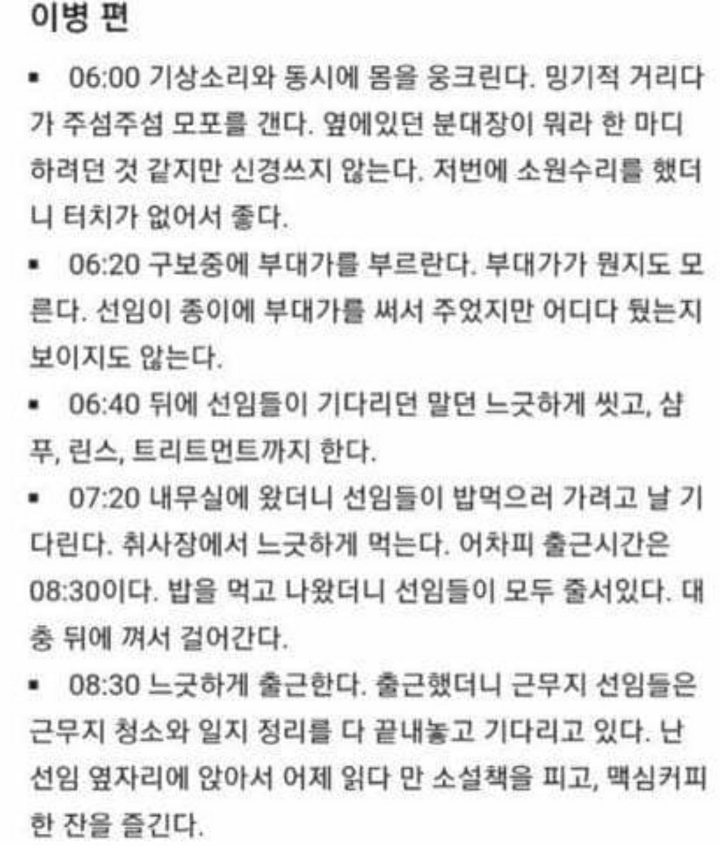 이병 편

▪ 06:00 기상소리와 동시에 몸을 웅크린다. 밍기적 거리다가 주섬주섬 모포를 갠다. 옆에있던 분대장이 뭐라 한 마디 하려던 것 같지만 신경쓰지 않는다. 저번에 소원수리를 했더니 터치가 없어서 좋다.

▪ 06:20 구보중에 부대가를 부르란다. 부대가가 뭔지도 모른다. 선임이 종이에 부대가를 써서 주었지만 어디다 뒀는지 보이지도 않는다.

▪ 06:40 뒤에 선임들이 기다리던 말던 느긋하게 씻고, 샴푸, 린스, 트리트먼트까지 한다.

▪ 07:20 내무실에 왔더니 선임들이 밥먹으러 가려고 날 기다린다. 취사장에서 느긋하게 먹는다. 어차피 출근시간은 08:30이다. 밥을 먹고 나왔더니 선임들이 모두 줄서있다. 대충 뒤에 껴서 걸어간다.

▪ 08:30 느긋하게 출근한다. 출근했더니 근무지 선임들은 근무지 청소와 일지 정리를 다 끝내놓고 기다리고 있다. 난 선임 옆자리에 앉아서 어제 읽다 만 소설책을 피고, 맥심커피 한 잔을 즐긴다.